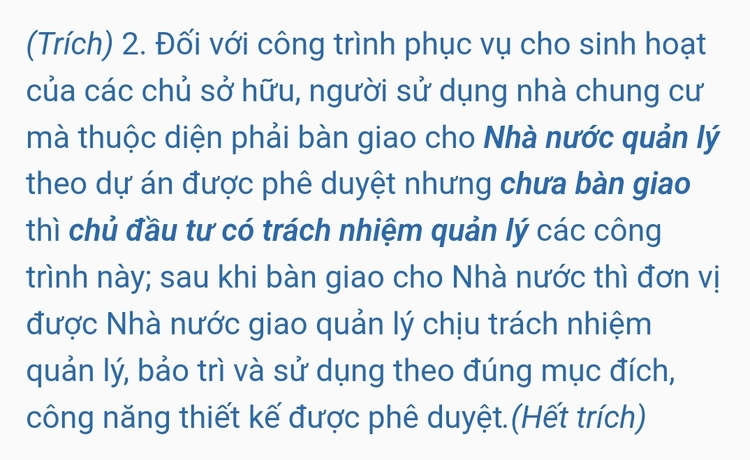 (Trích) 2. Đối với công trình phục vụ cho sinh hoạt của các chủ sở hữu, người sử dụng nhà chung cư mà thuộc diện phải bàn giao cho Nhà nước quản lý theo dự án được phê duyệt nhưng chưa bàn giao thì chủ đầu tư có trách nhiệm quản lý các công trình này; sau khi bàn giao cho Nhà nước thì đơn vị được Nhà nước giao quản lý chịu trách nhiệm quản lý, bảo trì và sử dụng theo đúng mục đích, công năng thiết kế được phê duyệt.(Hết trích)